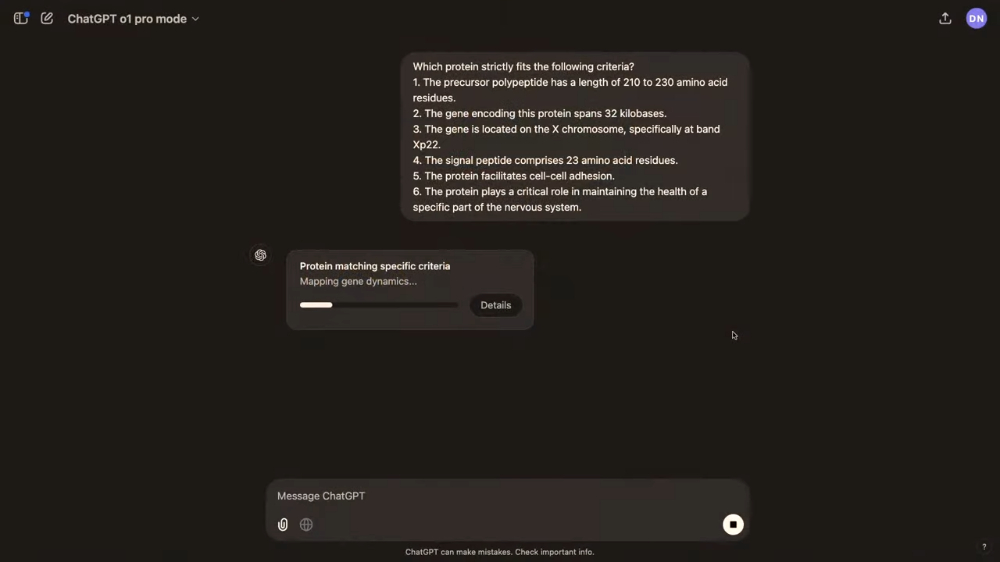 ChatGPT o1 pro mode

DN

Which protein strictly fits the following criteria?
1. The precursor polypeptide has a length of 210 to 230 amino acid residues.
2. The gene encoding this protein spans 32 kilobases.
3. The gene is located on the X chromosome, specifically at band Xp22.
4. The signal peptide comprises 23 amino acid residues.
5. The protein facilitates cell-cell adhesion.
6. The protein plays a critical role in maintaining the health of a specific part of the nervous system.

Protein matching specific criteria
Mapping gene dynamics...
Details

Message ChatGPT

ChatGPT can make mistakes. Check important info.

?